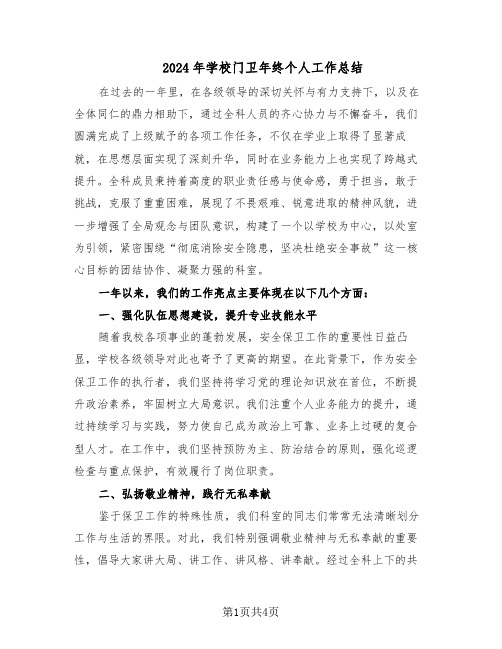 2024年学校门卫年终个人工作总结

在过去的一年里，在各级领导的深切关怀与有力支持下，以及在全体同仁的鼎力相助下，通过全科人员的齐心协力与不懈奋斗，我们圆满完成了上级赋予的各项工作任务，不仅在学业上取得了显著成就，在思想层面实现了深刻升华，同时在业务能力上也实现了跨越式提升。全科成员秉持着高度的职业责任感与使命感，勇于担当，敢于挑战，克服了重重困难，展现了不畏艰难、锐意进取的精神风貌，进一步增强了全局观念与团队意识，构建了一个以学校为中心，以处室为引领，紧密围绕“彻底消除安全隐患，坚决杜绝安全事故”这一核心目标的团结协作、凝聚力强的科室。

一年以来，我们的工作亮点主要体现在以下几个方面：

一、强化队伍思想建设，提升专业技能水平

随着我校各项事业的蓬勃发展，安全保卫工作的重要性日益凸显，学校各级领导对此也寄予了更高的期望。在此背景下，作为安全保卫工作的执行者，我们坚持将学习党的理论知识放在首位，不断提升政治素养，牢固树立大局意识。我们注重个人业务能力的提升，通过持续学习与实践，努力使自己成为政治上可靠、业务上过硬的复合型人才。在工作中，我们坚持预防为主、防治结合的原则，强化巡逻检查与重点保护，有效履行了岗位职责。

二、弘扬敬业精神，践行无私奉献

鉴于保卫工作的特殊性质，我们科室的同志们常常无法清晰划分工作与生活的界限。对此，我们特别强调敬业精神与无私奉献的重要性，倡导大家讲大局、讲工作、讲风格、讲奉献。经过全科上下的共

第1页共4页